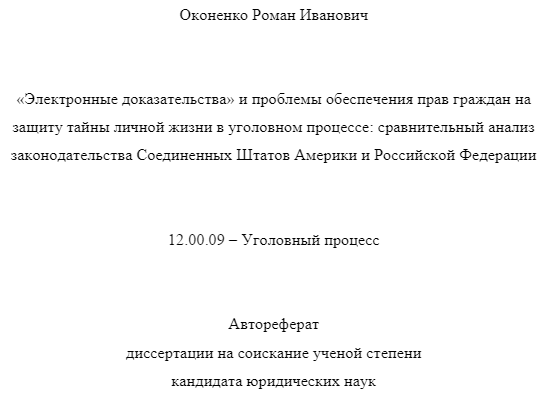 Оконенко Роман Иванович

«Электронные доказательства» и проблемы обеспечения прав граждан на защиту тайны личной жизни в уголовном процессе: сравнительный анализ законодательства Соединенных Штатов Америки и Российской Федерации

12.00.09 – Уголовный процесс

Автореферат
диссертации на соискание ученой степени
кандидата юридических наук